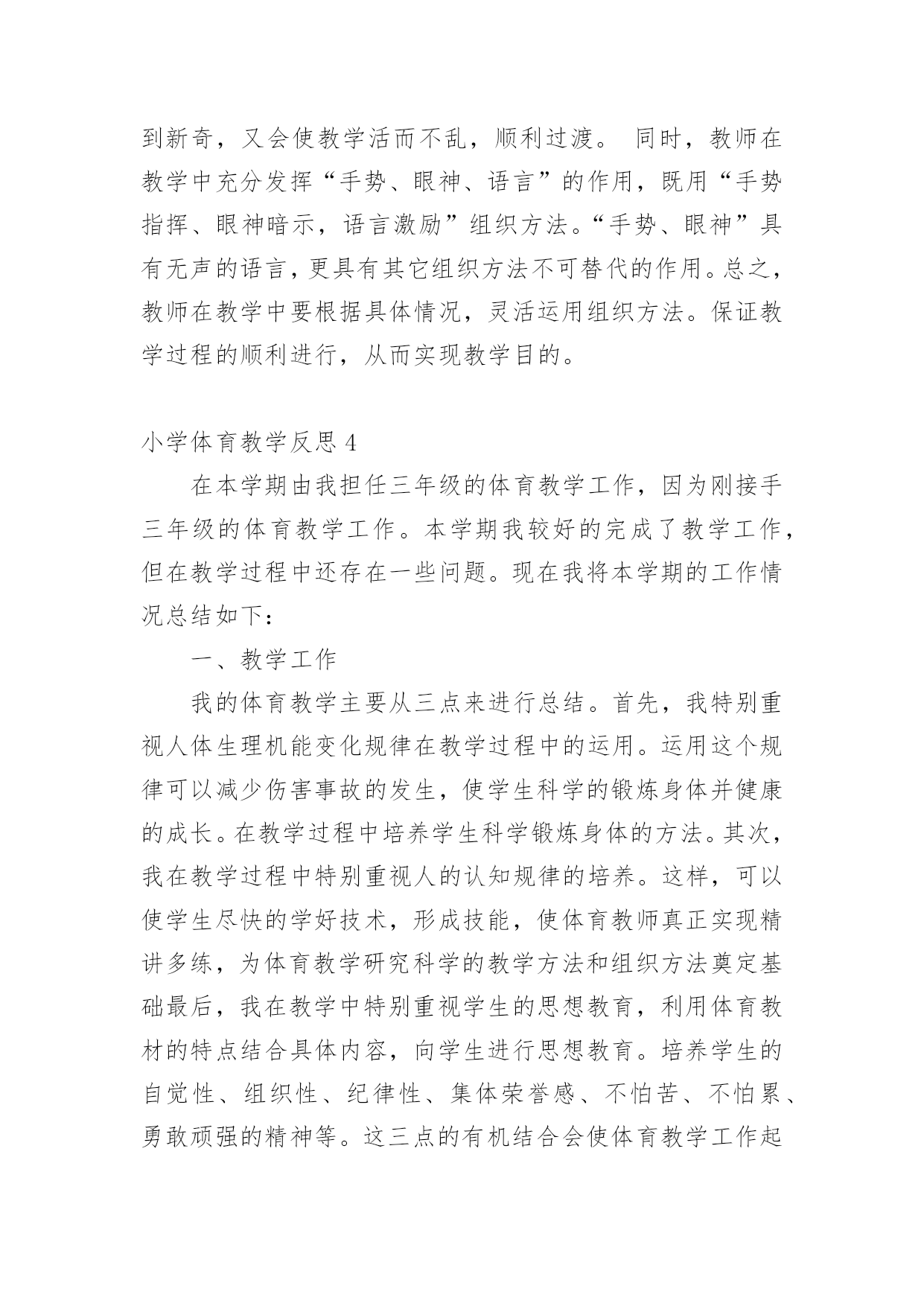 到新奇，又会使教学活而不乱，顺利过渡。 同时，教师在教学中充分发挥“手势、眼神、语言”的作用，既用“手势指挥、眼神暗示，语言激励”组织方法。“手势、眼神”具有无声的语言，更具有其它组织方法不可替代的作用。总之，教师在教学中要根据具体情况，灵活运用组织方法。保证教学过程的顺利进行，从而实现教学目的。

小学体育教学反思 4

在本学期由我担任三年级的体育教学工作，因为刚接手三年级的体育教学工作。本学期我较好的完成了教学工作，但在教学过程中还存在一些问题。现在我将本学期的工作情况总结如下：

一、教学工作

我的体育教学主要从三点来进行总结。首先，我特别重视人体生理机能变化规律在教学过程中的运用。运用这个规律可以减少伤害事故的发生，使学生科学的锻炼身体并健康的成长。在教学过程中培养学生科学锻炼身体的方法。其次，我在教学过程中特别重视人的认知规律的培养。这样，可以使学生尽快的学好技术，形成技能，使体育教师真正实现精讲多练，为体育教学研究科学的教学方法和组织方法奠定基础最后，我在教学中特别重视学生的思想教育，利用体育教材的特点结合具体内容，向学生进行思想教育。培养学生的自觉性、组织性、纪律性、集体荣誉感、不怕苦、不怕累、勇敢顽强的精神等。这三点的有机结合会使体育教学工作起